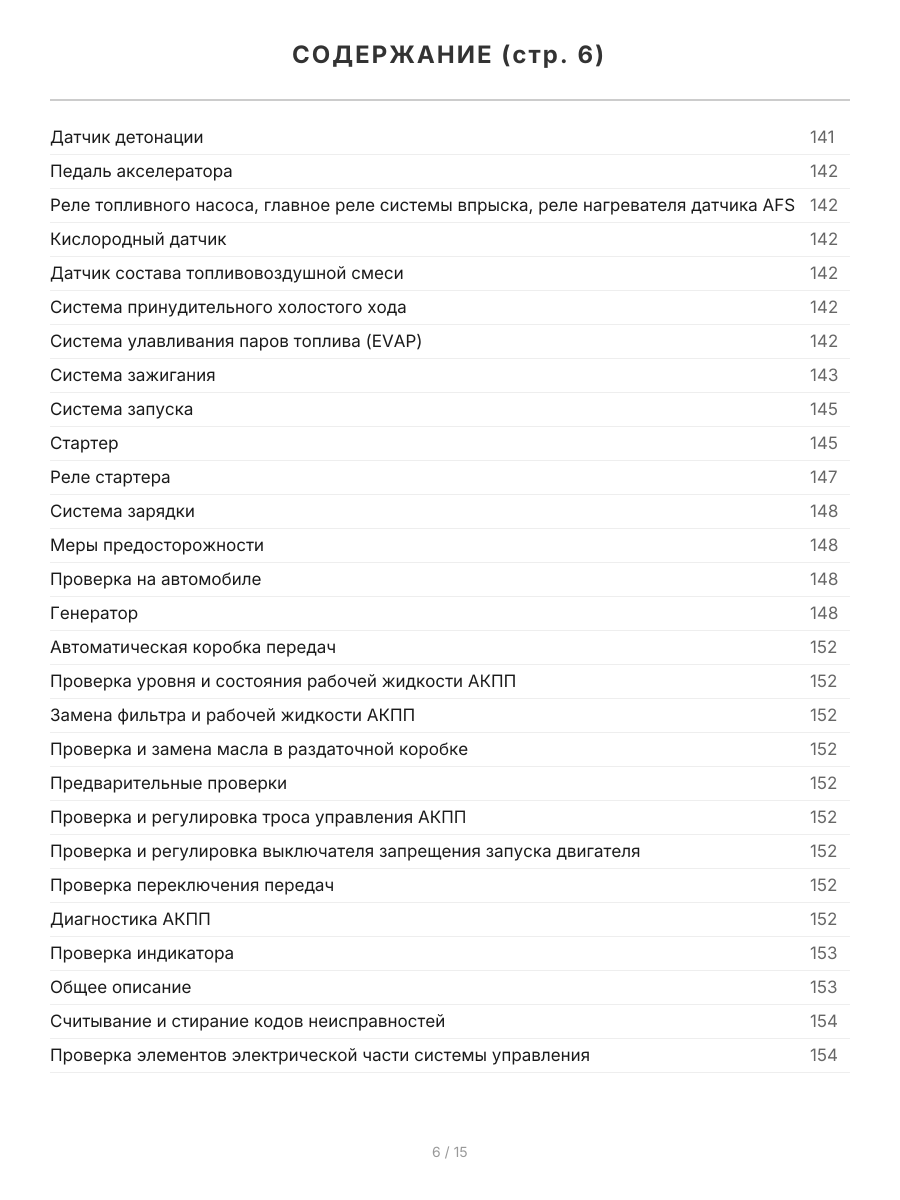 СОДЕРЖАНИЕ (стр. 6)

| | |
|---|---|
| Датчик детонации | 141 |
| Педаль акселератора | 142 |
| Реле топливного насоса, главное реле системы впрыска, реле нагревателя датчика AFS | 142 |
| Кислородный датчик | 142 |
| Датчик состава топливовоздушной смеси | 142 |
| Система принудительного холостого хода | 142 |
| Система улавливания паров топлива (EVAP) | 142 |
| Система зажигания | 143 |
| Система запуска | 145 |
| Стартер | 145 |
| Реле стартера | 147 |
| Система зарядки | 148 |
| Меры предосторожности | 148 |
| Проверка на автомобиле | 148 |
| Генератор | 148 |
| Автоматическая коробка передач | 152 |
| Проверка уровня и состояния рабочей жидкости АКПП | 152 |
| Замена фильтра и рабочей жидкости АКПП | 152 |
| Проверка и замена масла в раздаточной коробке | 152 |
| Предварительные проверки | 152 |
| Проверка и регулировка троса управления АКПП | 152 |
| Проверка и регулировка выключателя запрещения запуска двигателя | 152 |
| Проверка переключения передач | 152 |
| Диагностика АКПП | 152 |
| Проверка индикатора | 153 |
| Общее описание | 153 |
| Считывание и стирание кодов неисправностей | 154 |
| Проверка элементов электрической части системы управления | 154 |

6 / 15